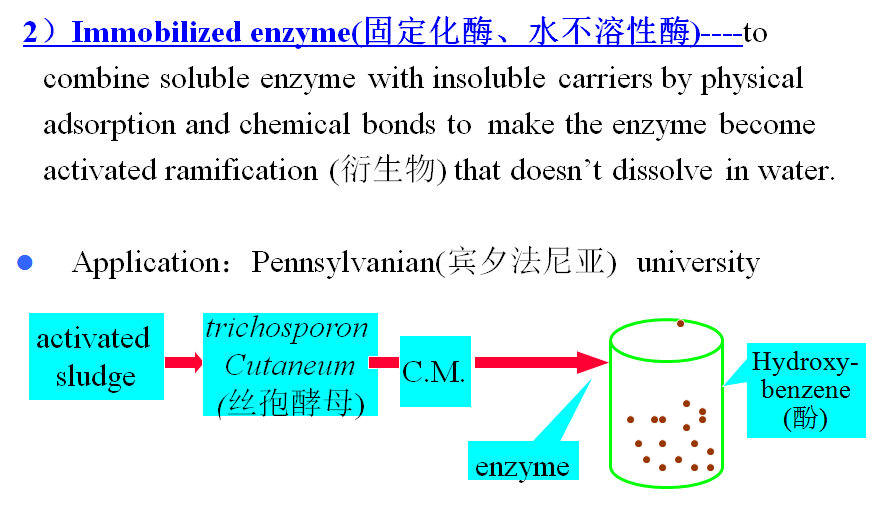 2）Immobilized enzyme(固定化酶、水不溶性酶)----to combine soluble enzyme with insoluble carriers by physical adsorption and chemical bonds to make the enzyme become activated ramification (衍生物) that doesn't dissolve in water.

• Application：Pennsylvanian(宾夕法尼亚) university

activated sludge

trichosporon Cutaneum (丝孢酵母)

C.M.

enzyme

Hydroxy-benzene (酚)